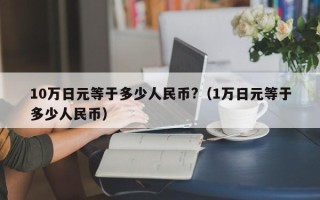 10万日元等于多少人民币?（1万日元等于多少人民币）